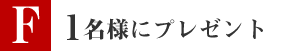 F

1名様にプレゼント